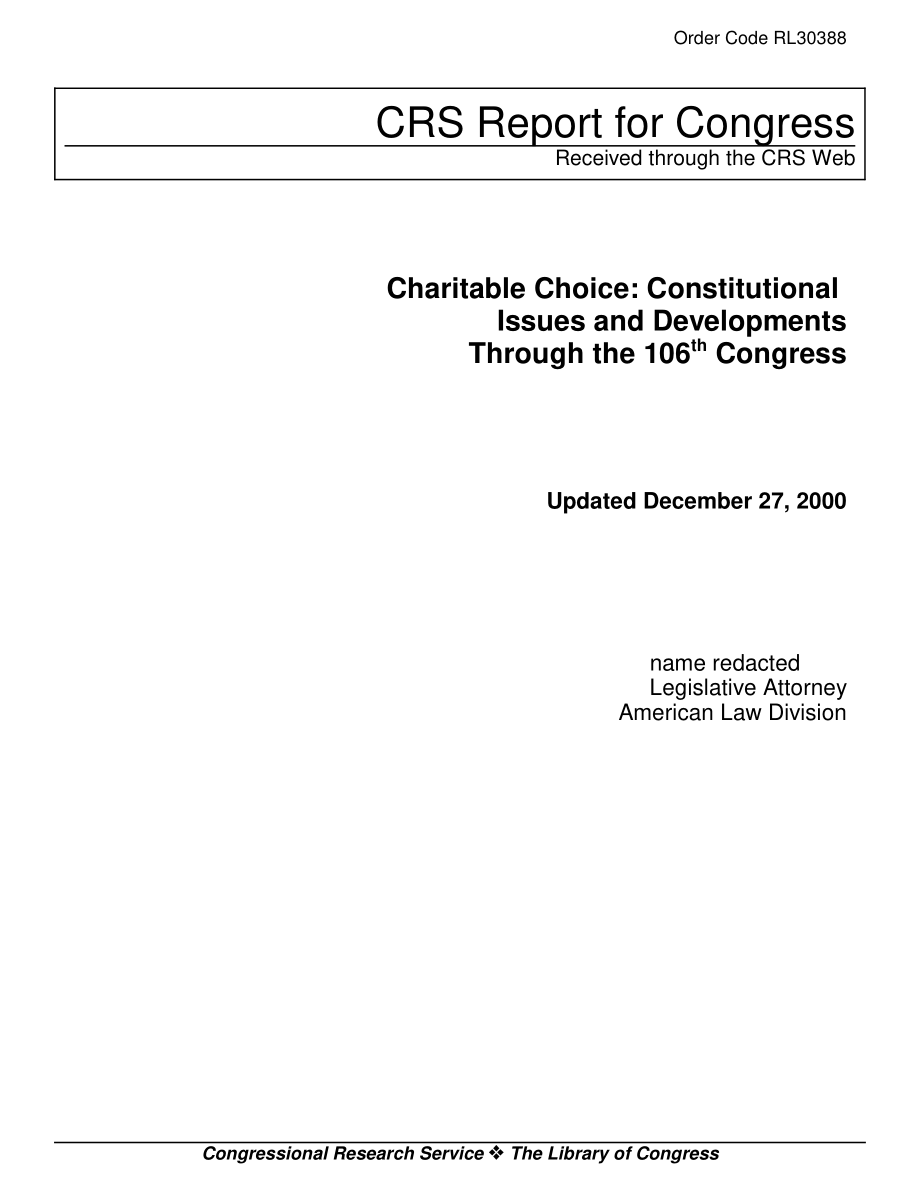 Order Code RL30388

CRS Report for Congress
Received through the CRS Web

Charitable Choice: Constitutional Issues and Developments Through the 106$^{th}$ Congress

Updated December 27, 2000

name redacted
Legislative Attorney
American Law Division

Congressional Research Service ❖ The Library of Congress